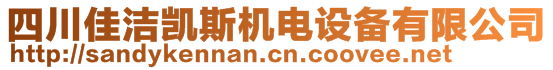 四川佳洁凯斯机电设备有限公司
http://sandykennan.cn.coovee.net